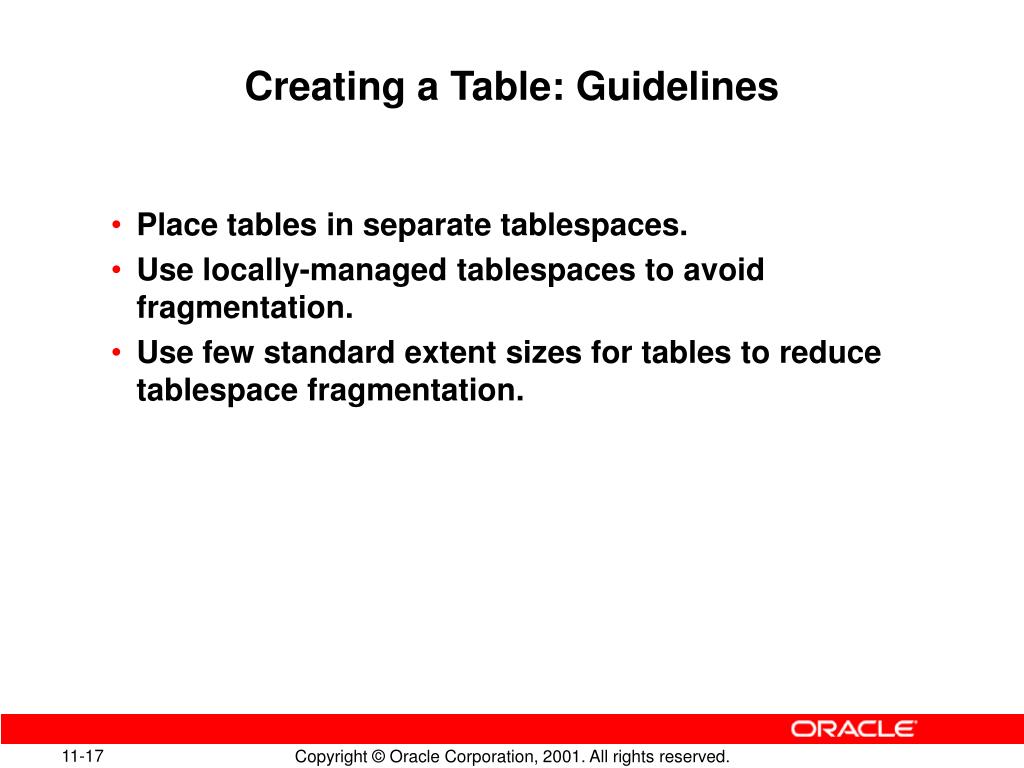 Creating a Table: Guidelines

• Place tables in separate tablespaces.
• Use locally-managed tablespaces to avoid fragmentation.
• Use few standard extent sizes for tables to reduce tablespace fragmentation.

ORACLE

11-17

Copyright © Oracle Corporation, 2001. All rights reserved.